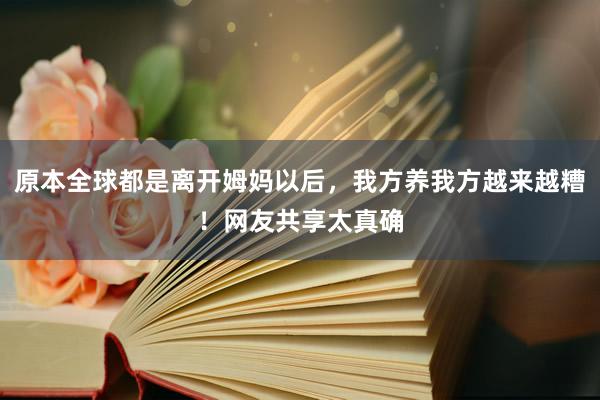 原本全球都是离开姆妈以后，我方养我方越来越糟！网友共享太真确